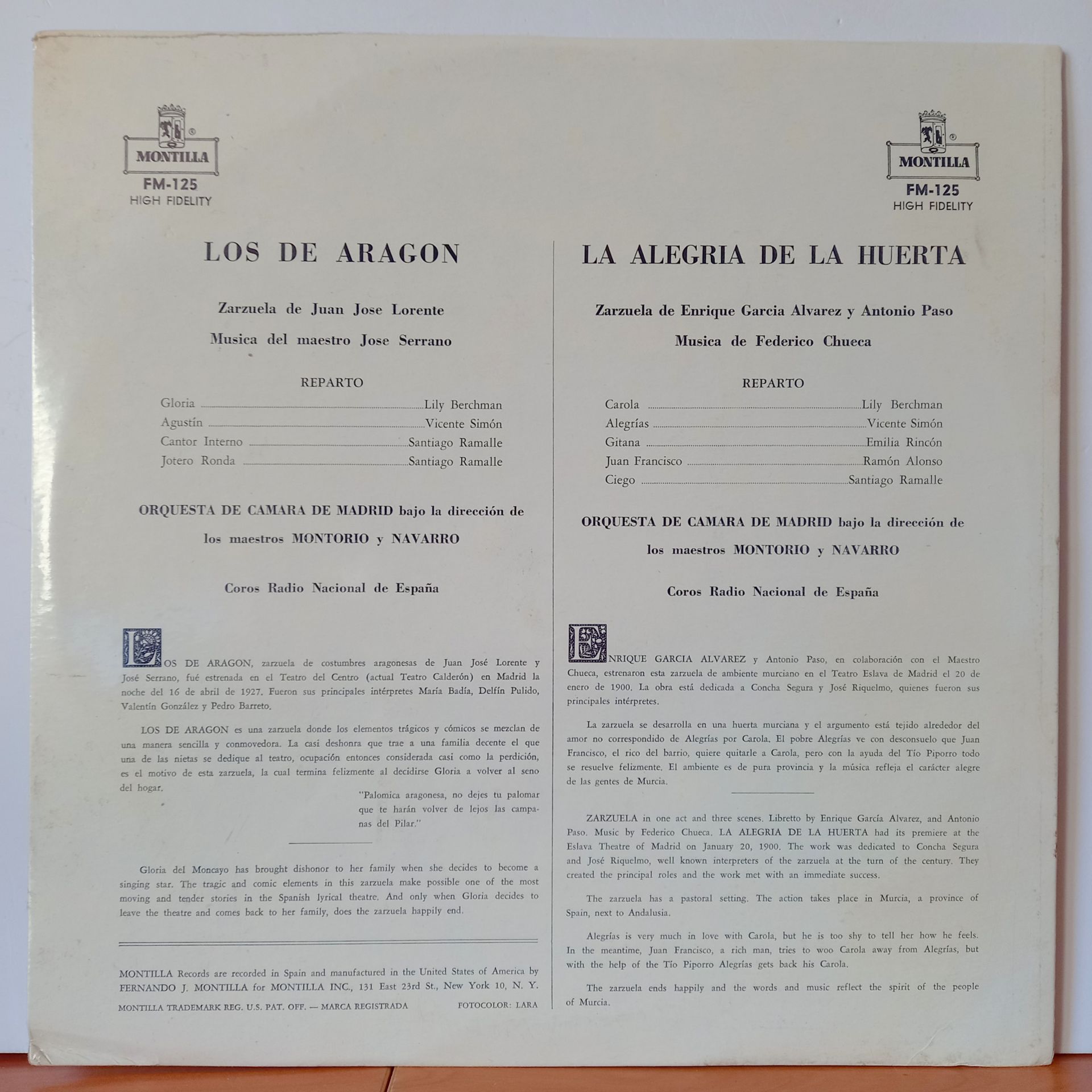 MONTILLA
FM-125
HIGH FIDELITY

LOS DE ARAGON

Zarzuela de Juan Jose Lorente

Musica del maestro Jose Serrano

REPARTO

Gloria Lily Berchman
Agustín Vicente Simón
Cantor Interno Santiago Ramalle
Jotero Ronda Santiago Ramalle

ORQUESTA DE CAMARA DE MADRID bajo la dirección de los maestros MONTORIO y NAVARRO

Coros Radio Nacional de España

LOS DE ARAGON, zarzuela de costumbres aragonesas de Juan José Lorente y José Serrano, fué estrenada en el Teatro del Centro (actual Teatro Calderón) en Madrid la noche del 16 de abril de 1927. Fueron sus principales intérpretes María Badía, Delfín Pulido, Valentín González y Pedro Barreto.

LOS DE ARAGON es una zarzuela donde los elementos trágicos y cómicos se mezclan de una manera sencilla y conmovedora. La casi deshonra que trae a una familia decente el que una de las nietas se dedique al teatro, ocupación entonces considerada casi como la perdición, es el motivo de esta zarzuela, la cual termina felizmente al decidirse Gloria a volver al seno del hogar.

"Palomica aragonesa, no dejes tu palomar que te harán volver de lejos las campanas del Pilar."

Gloria del Moncayo has brought dishonor to her family when she decides to become a singing star. The tragic and comic elements in this zarzuela make possible one of the most moving and tender stories in the Spanish lyrical theatre. And only when Gloria decides to leave the theatre and comes back to her family, does the zarzuela happily end.

MONTILLA Records are recorded in Spain and manufactured in the United States of America by FERNANDO J. MONTILLA for MONTILLA INC., 131 East 23rd St., New York 10, N. Y.

MONTILLA TRADEMARK REG. U.S. PAT. OFF. — MARCA REGISTRADA FOTOCOLOR: LARA

MONTILLA
FM-125
HIGH FIDELITY

LA ALEGRIA DE LA HUERTA

Zarzuela de Enrique Garcia Alvarez y Antonio Paso

Musica de Federico Chueca

REPARTO

Carola Lily Berchman
Alegrías Vicente Simón
Gitana Emilia Rincón
Juan Francisco Ramón Alonso
Ciego Santiago Ramalle

ORQUESTA DE CAMARA DE MADRID bajo la dirección de los maestros MONTORIO y NAVARRO

Coros Radio Nacional de España

ENRIQUE GARCIA ALVAREZ y Antonio Paso, en colaboración con el Maestro Chueca, estrenaron esta zarzuela de ambiente murciano en el Teatro Eslava de Madrid el 20 de enero de 1900. La obra está dedicada a Concha Segura y José Riquelmo, quienes fueron sus principales intérpretes.

La zarzuela se desarrolla en una huerta murciana y el argumento está tejido alrededor del amor no correspondido de Alegrías por Carola. El pobre Alegrías ve con desconsuelo que Juan Francisco, el rico del barrio, quiere quitarle a Carola, pero con la ayuda del Tío Piporro todo se resuelve felizmente. El ambiente es de pura provincia y la música refleja el carácter alegre de las gentes de Murcia.

ZARZUELA in one act and three scenes. Libretto by Enrique García Alvarez, and Antonio Paso. Music by Federico Chueca. LA ALEGRIA DE LA HUERTA had its premiere at the Eslava Theatre of Madrid on January 20, 1900. The work was dedicated to Concha Segura and José Riquelmo, well known interpreters of the zarzuela at the turn of the century. They created the principal roles and the work met with an immediate success.

The zarzuela has a pastoral setting. The action takes place in Murcia, a province of Spain, next to Andalusia.

Alegrías is very much in love with Carola, but he is too shy to tell her how he feels. In the meantime, Juan Francisco, a rich man, tries to woo Carola away from Alegrías, but with the help of the Tío Piporro Alegrías gets back his Carola.

The zarzuela ends happily and the words and music reflect the spirit of the people of Murcia.